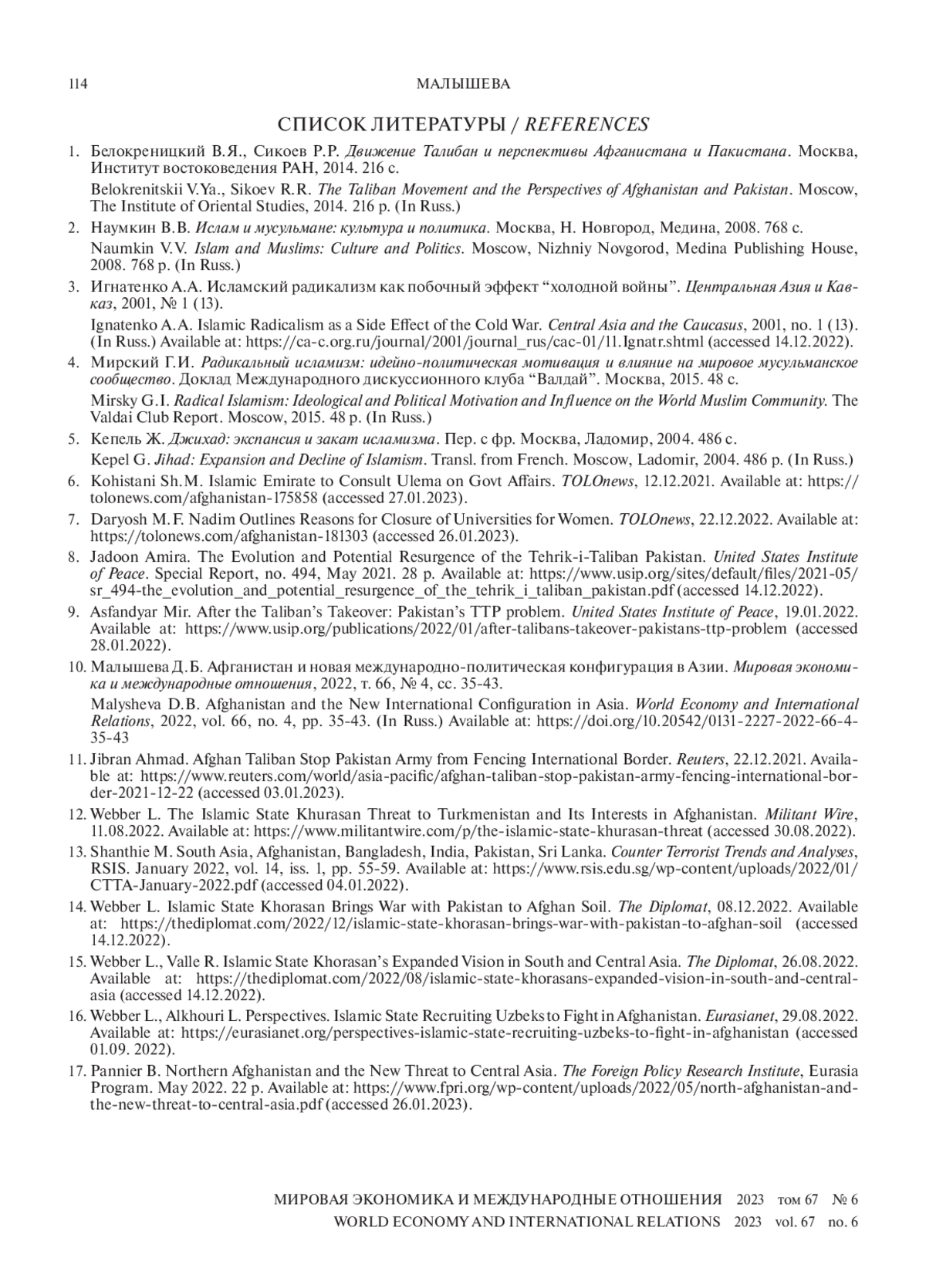 114 МАЛЫШЕВА

СПИСОК ЛИТЕРАТУРЫ / REFERENCES

1. Белокреницкий В.Я., Сикоев Р.Р. Движение Талибан и перспективы Афганистана и Пакистана. Москва, Институт востоковедения РАН, 2014. 216 с.

Belokrenitskii V.Ya., Sikoev R.R. The Taliban Movement and the Perspectives of Afghanistan and Pakistan. Moscow, The Institute of Oriental Studies, 2014. 216 p. (In Russ.)

2. Наумкин В.В. Ислам и мусульмане: культура и политика. Москва, Н. Новгород, Медина, 2008. 768 с.

Naumkin V.V. Islam and Muslims: Culture and Politics. Moscow, Nizhniy Novgorod, Medina Publishing House, 2008. 768 p. (In Russ.)

3. Игнатенко А.А. Исламский радикализм как побочный эффект “холодной войны”. Центральная Азия и Кавказ, 2001, № 1 (13).

Ignatenko A.A. Islamic Radicalism as a Side Effect of the Cold War. Central Asia and the Caucasus, 2001, no. 1 (13). (In Russ.) Available at: https://ca-c.org.ru/journal/2001/journal_rus/cac-01/11.Ignatr.shtml (accessed 14.12.2022).

4. Мирский Г.И. Радикальный исламизм: идейно-политическая мотивация и влияние на мировое мусульманское сообщество. Доклад Международного дискуссионного клуба “Валдай”. Москва, 2015. 48 с.

Mirsky G.I. Radical Islamism: Ideological and Political Motivation and Influence on the World Muslim Community. The Valdai Club Report. Moscow, 2015. 48 p. (In Russ.)

5. Кепель Ж. Джихад: экспансия и закат исламизма. Пер. с фр. Москва, Ладомир, 2004. 486 с.

Kepel G. Jihad: Expansion and Decline of Islamism. Transl. from French. Moscow, Ladomir, 2004. 486 p. (In Russ.)

6. Kohistani Sh.M. Islamic Emirate to Consult Ulema on Govt Affairs. TOLOnews, 12.12.2021. Available at: https://tolonews.com/afghanistan-175858 (accessed 27.01.2023).

7. Daryosh M.F. Nadim Outlines Reasons for Closure of Universities for Women. TOLOnews, 22.12.2022. Available at: https://tolonews.com/afghanistan-181303 (accessed 26.01.2023).

8. Jadoon Amira. The Evolution and Potential Resurgence of the Tehrik-i-Taliban Pakistan. United States Institute of Peace. Special Report, no. 494, May 2021. 28 p. Available at: https://www.usip.org/sites/default/files/2021-05/sr_494-the_evolution_and_potential_resurgence_of_the_tehrik_i_taliban_pakistan.pdf (accessed 14.12.2022).

9. Asfandyar Mir. After the Taliban’s Takeover: Pakistan’s TTP problem. United States Institute of Peace, 19.01.2022. Available at: https://www.usip.org/publications/2022/01/after-talibans-takeover-pakistans-ttp-problem (accessed 28.01.2022).

10. Малышева Д.Б. Афганистан и новая международно-политическая конфигурация в Азии. Мировая экономика и международные отношения, 2022, т. 66, № 4, сс. 35-43.

Malysheva D.B. Afghanistan and the New International Configuration in Asia. World Economy and International Relations, 2022, vol. 66, no. 4, pp. 35-43. (In Russ.) Available at: https://doi.org/10.20542/0131-2227-2022-66-4-35-43

11. Jibran Ahmad. Afghan Taliban Stop Pakistan Army from Fencing International Border. Reuters, 22.12.2021. Available at: https://www.reuters.com/world/asia-pacific/afghan-taliban-stop-pakistan-army-fencing-international-border-2021-12-22 (accessed 03.01.2023).

12. Webber L. The Islamic State Khurasan Threat to Turkmenistan and Its Interests in Afghanistan. Militant Wire, 11.08.2022. Available at: https://www.militantwire.com/p/the-islamic-state-khurasan-threat (accessed 30.08.2022).

13. Shanthie M. South Asia, Afghanistan, Bangladesh, India, Pakistan, Sri Lanka. Counter Terrorist Trends and Analyses, RSIS. January 2022, vol. 14, iss. 1, pp. 55-59. Available at: https://www.rsis.edu.sg/wp-content/uploads/2022/01/CTTA-January-2022.pdf (accessed 04.01.2022).

14. Webber L. Islamic State Khorasan Brings War with Pakistan to Afghan Soil. The Diplomat, 08.12.2022. Available at: https://thediplomat.com/2022/12/islamic-state-khorasan-brings-war-with-pakistan-to-afghan-soil (accessed 14.12.2022).

15. Webber L., Valle R. Islamic State Khorasan’s Expanded Vision in South and Central Asia. The Diplomat, 26.08.2022. Available at: https://thediplomat.com/2022/08/islamic-state-khorasans-expanded-vision-in-south-and-central-asia (accessed 14.12.2022).

16. Webber L., Alkhouri L. Perspectives. Islamic State Recruiting Uzbeks to Fight in Afghanistan. Eurasianet, 29.08.2022. Available at: https://eurasianet.org/perspectives-islamic-state-recruiting-uzbeks-to-fight-in-afghanistan (accessed 01.09. 2022).

17. Pannier B. Northern Afghanistan and the New Threat to Central Asia. The Foreign Policy Research Institute, Eurasia Program. May 2022. 22 p. Available at: https://www.fpri.org/wp-content/uploads/2022/05/north-afghanistan-and-the-new-threat-to-central-asia.pdf (accessed 26.01.2023).

МИРОВАЯ ЭКОНОМИКА И МЕЖДУНАРОДНЫЕ ОТНОШЕНИЯ 2023 том 67 № 6
WORLD ECONOMY AND INTERNATIONAL RELATIONS 2023 vol. 67 no. 6